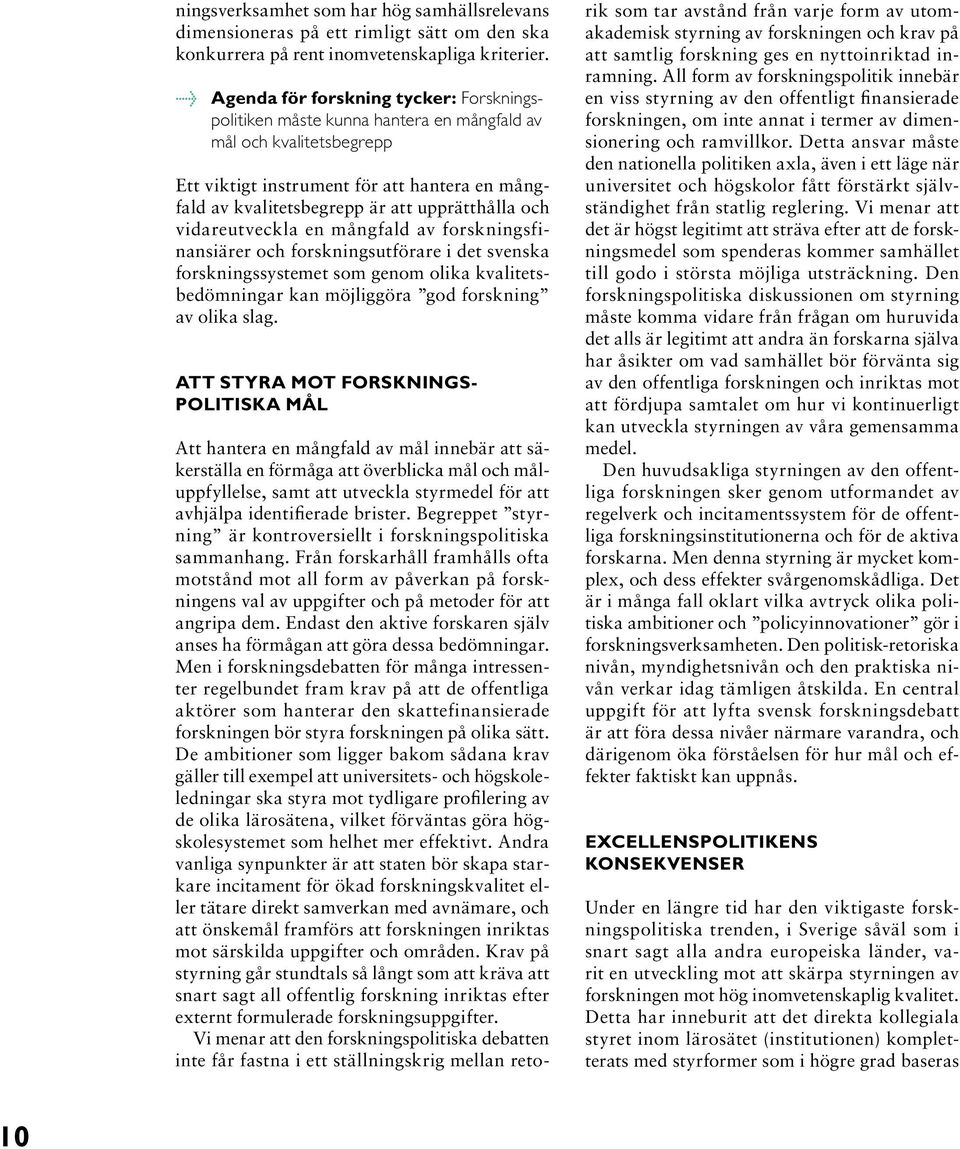 ningsverksamhet som har hög samhällsrelevans dimensioneras på ett rimligt sätt om den ska konkurrera på rent inomvetenskapliga kriterier.

Agenda för forskning tycker: Forskningspolitiken måste kunna hantera en mångfald av mål och kvalitetsbegrepp

Ett viktigt instrument för att hantera en mångfald av kvalitetsbegrepp är att upprätthålla och vidareutveckla en mångfald av forskningsfinansiärer och forskningsutförare i det svenska forskningssystemet som genom olika kvalitetsbedömningar kan möjliggöra ”god forskning” av olika slag.

ATT STYRA MOT FORSKNINGSPOLITISKA MÅL

Att hantera en mångfald av mål innebär att säkerställa en förmåga att överblicka mål och måluppfyllelse, samt att utveckla styrmedel för att avhjälpa identifierade brister. Begreppet ”styrning” är kontroversiellt i forskningspolitiska sammanhang. Från forskarhåll framhålls ofta motstånd mot all form av påverkan på forskningens val av uppgifter och på metoder för att angripa dem. Endast den aktive forskaren själv anses ha förmågan att göra dessa bedömningar. Men i forskningsdebatten för många intressenter regelbundet fram krav på att de offentliga aktörer som hanterar den skattefinansierade forskningen bör styra forskningen på olika sätt. De ambitioner som ligger bakom sådana krav gäller till exempel att universitets- och högskoleledningar ska styra mot tydligare profilering av de olika lärosätena, vilket förväntas göra högskolesystemet som helhet mer effektivt. Andra vanliga synpunkter är att staten bör skapa starkare incitament för ökad forskningskvalitet eller tätare direkt samverkan med avnämare, och att önskemål framförs att forskningen inriktas mot särskilda uppgifter och områden. Krav på styrning går stundtals så långt som att kräva att snart sagt all offentlig forskning inriktas efter externt formulerade forskningsuppgifter.

Vi menar att den forskningspolitiska debatten inte får fastna i ett ställningskrig mellan retorik som tar avstånd från varje form av utomakademisk styrning av forskningen och krav på att samtlig forskning ges en nyttoinriktad inramning. All form av forskningspolitik innebär en viss styrning av den offentligt finansierade forskningen, om inte annat i termer av dimensionering och ramvillkor. Detta ansvar måste den nationella politiken axla, även i ett läge när universitet och högskolor fått förstärkt självständighet från statlig reglering. Vi menar att det är högst legitimt att sträva efter att de forskningsmedel som spenderas kommer samhället till godo i största möjliga utsträckning. Den forskningspolitiska diskussionen om styrning måste komma vidare från frågan om huruvida det alls är legitimt att andra än forskarna själva har åsikter om vad samhället bör förvänta sig av den offentliga forskningen och inriktas mot att fördjupa samtalet om hur vi kontinuerligt kan utveckla styrningen av våra gemensamma medel.

Den huvudsakliga styrningen av den offentliga forskningen sker genom utformandet av regelverk och incitamentssystem för de offentliga forskningsinstitutionerna och för de aktiva forskarna. Men denna styrning är mycket komplex, och dess effekter svårgenomskådliga. Det är i många fall oklart vilka avtryck olika politiska ambitioner och ”policyinnovationer” gör i forskningsverksamheten. Den politisk-retoriska nivån, myndighetsnivån och den praktiska nivån verkar idag tämligen åtskilda. En central uppgift för att lyfta svensk forskningsdebatt är att föra dessa nivåer närmare varandra, och därigenom öka förståelsen för hur mål och effekter faktiskt kan uppnås.

EXCELLENSPOLITIKENS KONSEKVENSER

Under en längre tid har den viktigaste forskningspolitiska trenden, i Sverige såväl som i snart sagt alla andra europeiska länder, varit en utveckling mot att skärpa styrningen av forskningen mot hög inomvetenskaplig kvalitet. Detta har inneburit att det direkta kollegiala styret inom lärosätet (institutionen) kompletterats med styrformer som i högre grad baseras

10